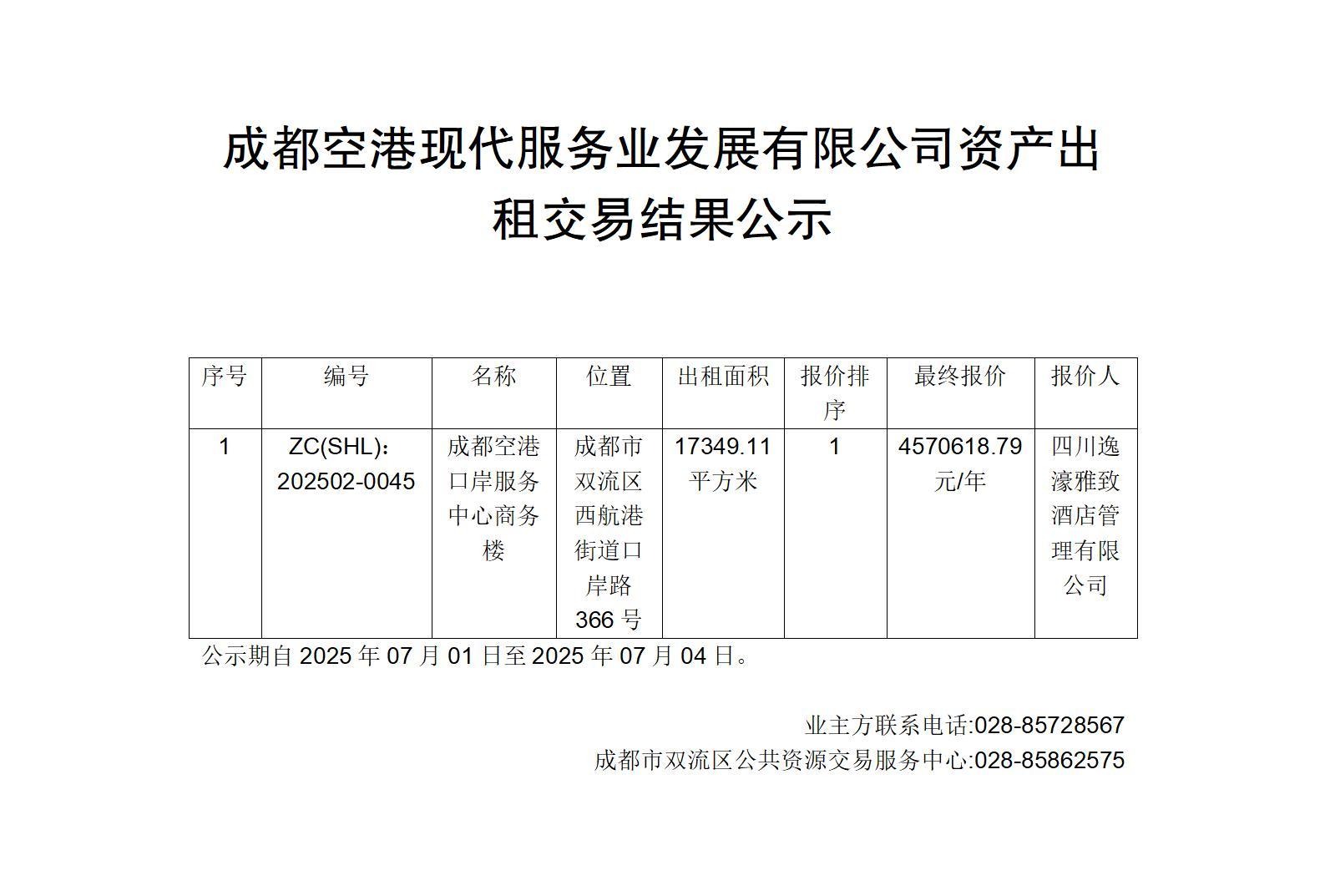 成都空港现代服务业发展有限公司资产出租交易结果公示

| 序号 | 编号 | 名称 | 位置 | 出租面积 | 报价排序 | 最终报价 | 报价人 |
|---|---|---|---|---|---|---|---|
| 1 | ZC(SHL)：202502-0045 | 成都空港口岸服务中心商务楼 | 成都市双流区西航港街道口岸路366号 | 17349.11平方米 | 1 | 4570618.79元/年 | 四川逸濠雅致酒店管理有限公司 |

公示期自 2025 年 07 月 01 日至 2025 年 07 月 04 日。

业主方联系电话:028-85728567
成都市双流区公共资源交易服务中心:028-85862575